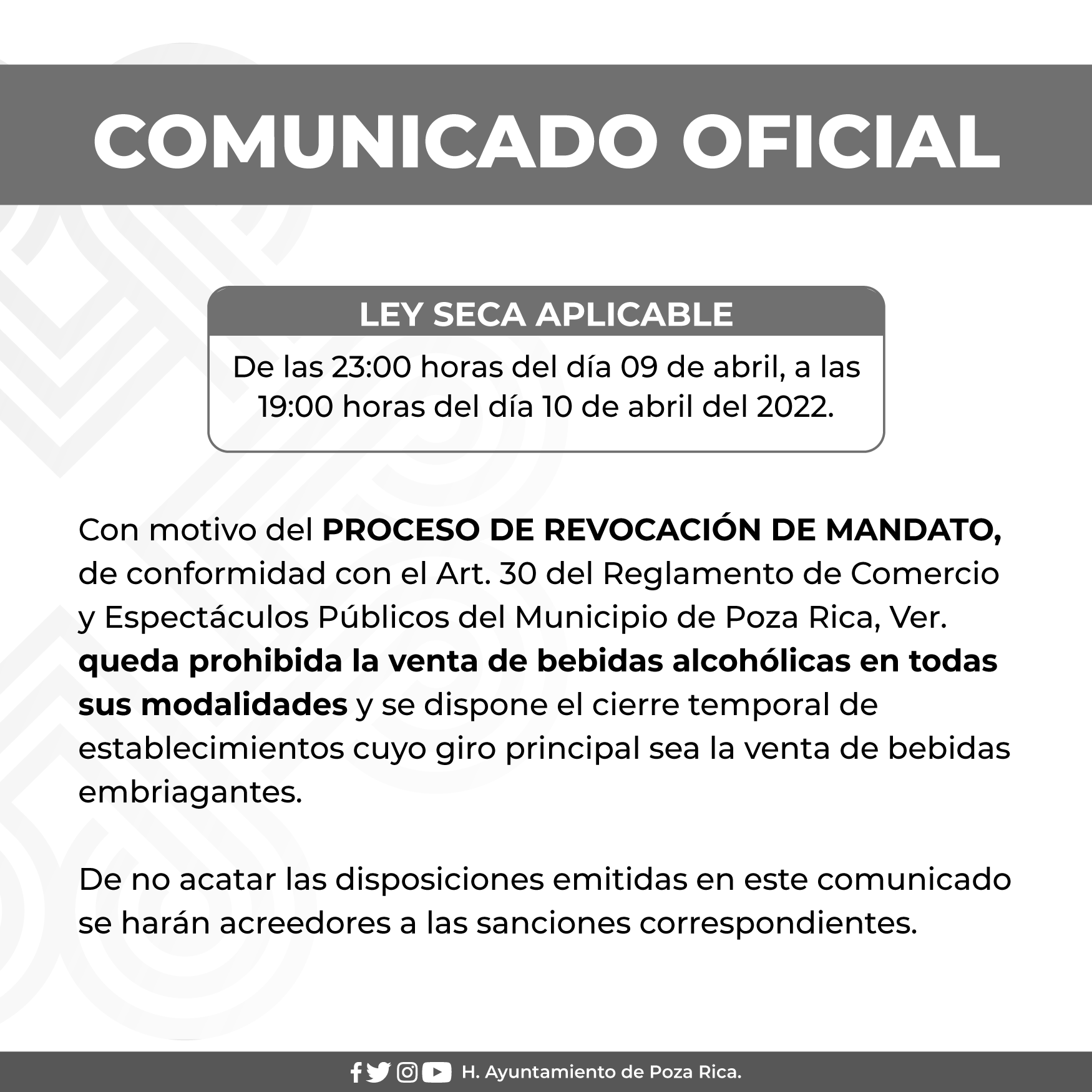 COMUNICADO OFICIAL

LEY SECA APLICABLE

De las 23:00 horas del día 09 de abril, a las 19:00 horas del día 10 de abril del 2022.

Con motivo del PROCESO DE REVOCACIÓN DE MANDATO, de conformidad con el Art. 30 del Reglamento de Comercio y Espectáculos Públicos del Municipio de Poza Rica, Ver. queda prohibida la venta de bebidas alcohólicas en todas sus modalidades y se dispone el cierre temporal de establecimientos cuyo giro principal sea la venta de bebidas embriagantes.

De no acatar las disposiciones emitidas en este comunicado se harán acreedores a las sanciones correspondientes.

H. Ayuntamiento de Poza Rica.